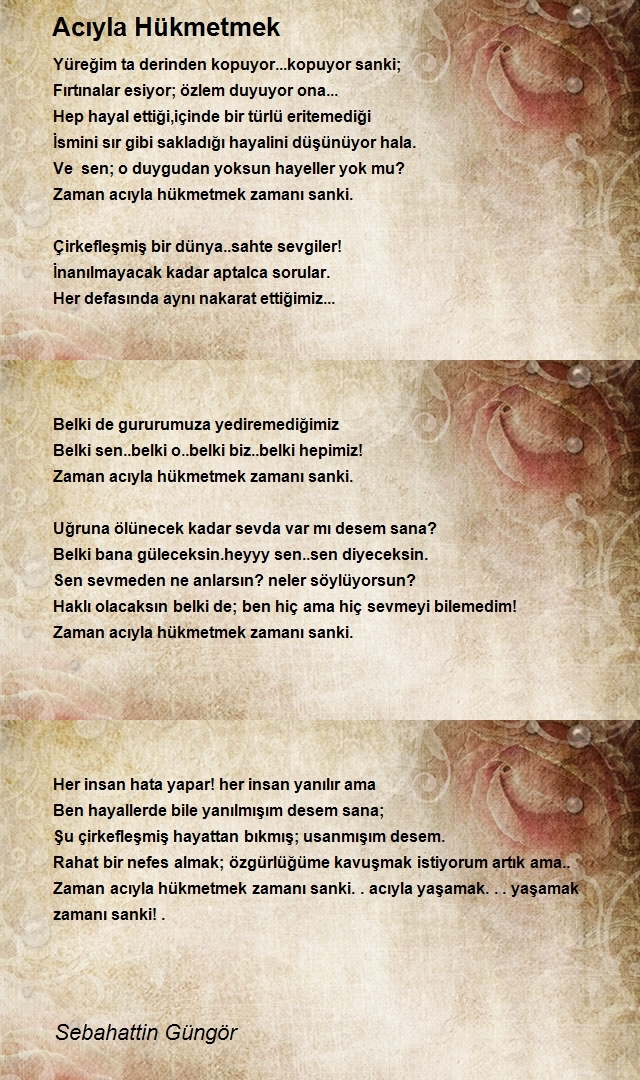 Acıyla Hükmetmek

Yüreğim ta derinden kopuyor...kopuyor sanki;
Fırtınalar esiyor; özlem duyuyor ona...
Hep hayal ettiği,içinde bir türlü eritemediği
İsmini sır gibi sakladığı hayalini düşünüyor hala.
Ve  sen; o duygudan yoksun hayeller yok mu?
Zaman acıyla hükmetmek zamanı sanki.

Çirkefleşmiş bir dünya..sahte sevgiler!
İnanılmayacak kadar aptalca sorular.
Her defasında aynı nakarat ettiğimiz...

Belki de gururumuza yediremediğimiz
Belki sen..belki o..belki biz..belki hepimiz!
Zaman acıyla hükmetmek zamanı sanki.

Uğruna ölünecek kadar sevda var mı desem sana?
Belki bana güleceksin.heyyy sen..sen diyeceksin.
Sen sevmeden ne anlarsın? neler söylüyorsun?
Haklı olacaksın belki de; ben hiç ama hiç sevmeyi bilemedim!
Zaman acıyla hükmetmek zamanı sanki.

Her insan hata yapar! her insan yanılır ama
Ben hayallerde bile yanılmışım desem sana;
Şu çirkefleşmiş hayattan bıkmış; usanmışım desem.
Rahat bir nefes almak; özgürlüğüme kavuşmak istiyorum artık ama..
Zaman acıyla hükmetmek zamanı sanki. . acıyla yaşamak. . . yaşamak zamanı sanki! .

Sebahattin Güngör